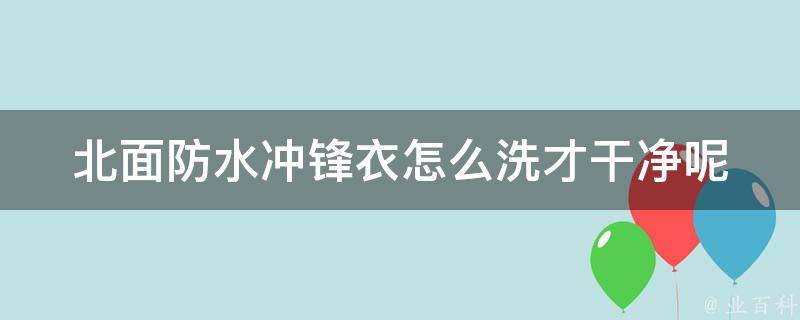 北面防水冲锋衣怎么洗才干净呢

@ 业百科